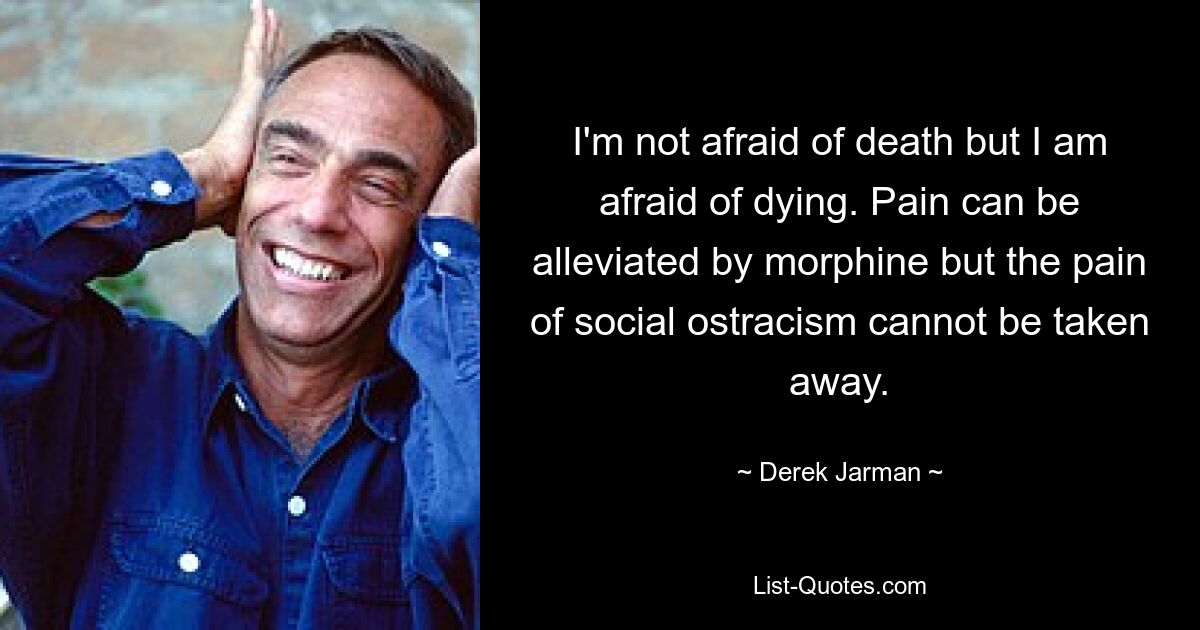 I'm not afraid of death but I am afraid of dying. Pain can be alleviated by morphine but the pain of social ostracism cannot be taken away.

~ Derek Jarman ~

List-Quotes.com